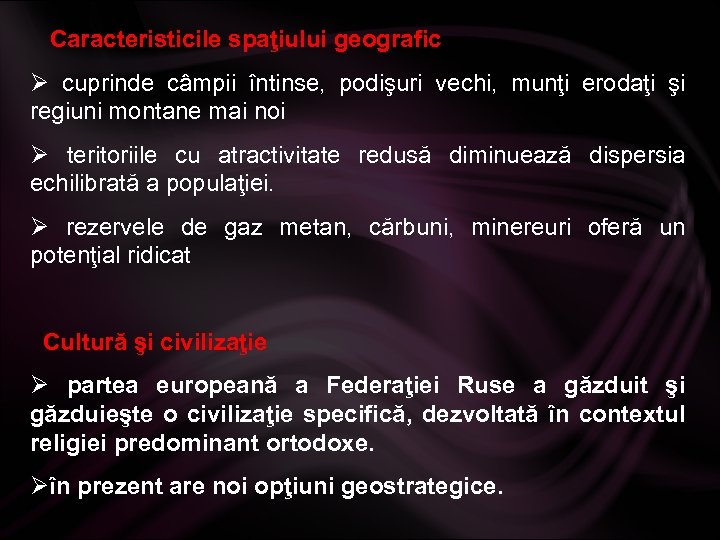 Caracteristicile spaţiului geografic

➢ cuprinde câmpii întinse, podişuri vechi, munţi erodaţi şi regiuni montane mai noi

➢ teritoriile cu atractivitate redusă diminuează dispersia echilibrată a populaţiei.

➢ rezervele de gaz metan, cărbuni, minereuri oferă un potenţial ridicat

Cultură şi civilizaţie

➢ partea europeană a Federaţiei Ruse a găzduit şi găzduieşte o civilizaţie specifică, dezvoltată în contextul religiei predominant ortodoxe.

➢în prezent are noi opţiuni geostrategice.